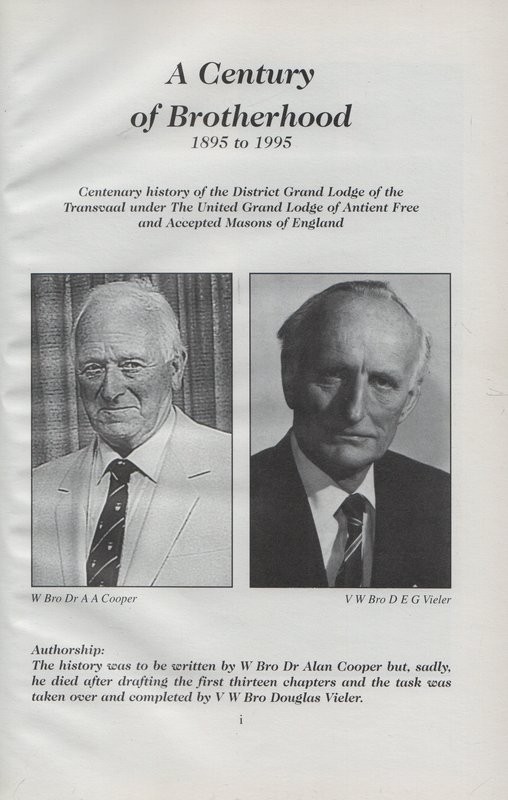 A Century of Brotherhood
1895 to 1995

Centenary history of the District Grand Lodge of the Transvaal under The United Grand Lodge of Antient Free and Accepted Masons of England

W Bro Dr A A Cooper

V W Bro D E G Vieler

Authorship:
The history was to be written by W Bro Dr Alan Cooper but, sadly, he died after drafting the first thirteen chapters and the task was taken over and completed by V W Bro Douglas Vieler.

i